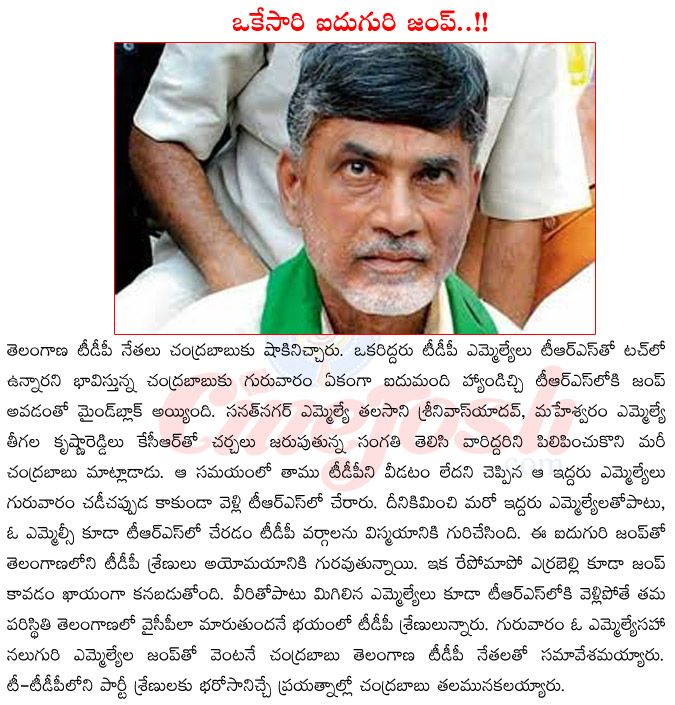 ఒకేసారి ఐదుగురి జంప్..!!

తెలంగాణ టీడీపీ నేతలు చంద్రబాబుకు షాకినిచ్చారు. ఒకరిద్దరు టీడీపీ ఎమ్మెల్యేలు టీఆర్ఎస్‌తో టచ్‌లో ఉన్నారని భావిస్తున్న చంద్రబాబుకు గురువారం ఏకంగా ఐదుమంది హ్యాండిచ్చి టీఆర్ఎస్‌లోకి జంప్ అవడంతో మైండ్‌బ్లాక్ అయ్యింది. సనత్‌నగర్ ఎమ్మెల్యే తలసాని శ్రీనివాస్‌యాదవ్, మహేశ్వరం ఎమ్మెల్యే తీగల కృష్ణారెడ్డిలు కేసీఆర్‌తో చర్చలు జరుపుతున్న సంగతి తెలిసి వారిద్దరిని పిలిపించుకొని మరీ చంద్రబాబు మాట్లాడాడు. ఆ సమయంలో తాము టీడీపీని వీడటం లేదని చెప్పిన ఆ ఇద్దరు ఎమ్మెల్యేలు గురువారం చడీచప్పుడ కాకుండా వెళ్లి టీఆర్ఎస్‌లో చేరారు. దీనికిమించి మరో ఇద్దరు ఎమ్మెల్యేలతోపాటు, ఓ ఎమ్మెల్సీ కూడా టీఆర్ఎస్‌లో చేరడం టీడీపీ వర్గాలను విస్మయానికి గురిచేసింది. ఈ ఐదుగురి జంప్‌తో తెలంగాణలోని టీడీపీ శ్రేణులు అయోమయానికి గురవుతున్నాయి. ఇక రేపోమాపో ఎర్రబెల్లి కూడా జంప్ కావడం ఖాయంగా కనబడుతోంది. వీరితోపాటు మిగిలిన ఎమ్మెల్యేలు కూడా టీఆర్ఎస్‌లోకి వెళ్లిపోతే తమ పరిస్థితి తెలంగాణలో వైసీపీలా మారుతుందనే భయంలో టీడీపీ శ్రేణులున్నారు. గురువారం ఓ ఎమ్మెల్యేసహా నలుగురి ఎమ్మెల్యేల జంప్‌తో వెంటనే చంద్రబాబు తెలంగాణ టీడీపీ నేతలతో సమావేశమయ్యారు. టీ-టీడీపీలోని పార్టీ శ్రేణులకు భరోసానిచ్చే ప్రయత్నాల్లో చంద్రబాబు తలమునకలయ్యారు.

Cinejosh.com